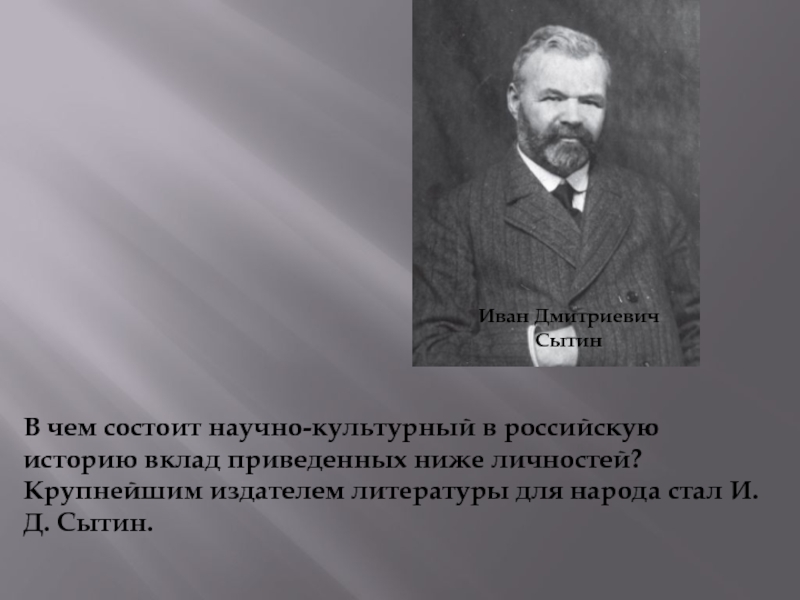 Иван Дмитриевич
Сытин

В чем состоит научно-культурный в российскую историю вклад приведенных ниже личностей? Крупнейшим издателем литературы для народа стал И. Д. Сытин.